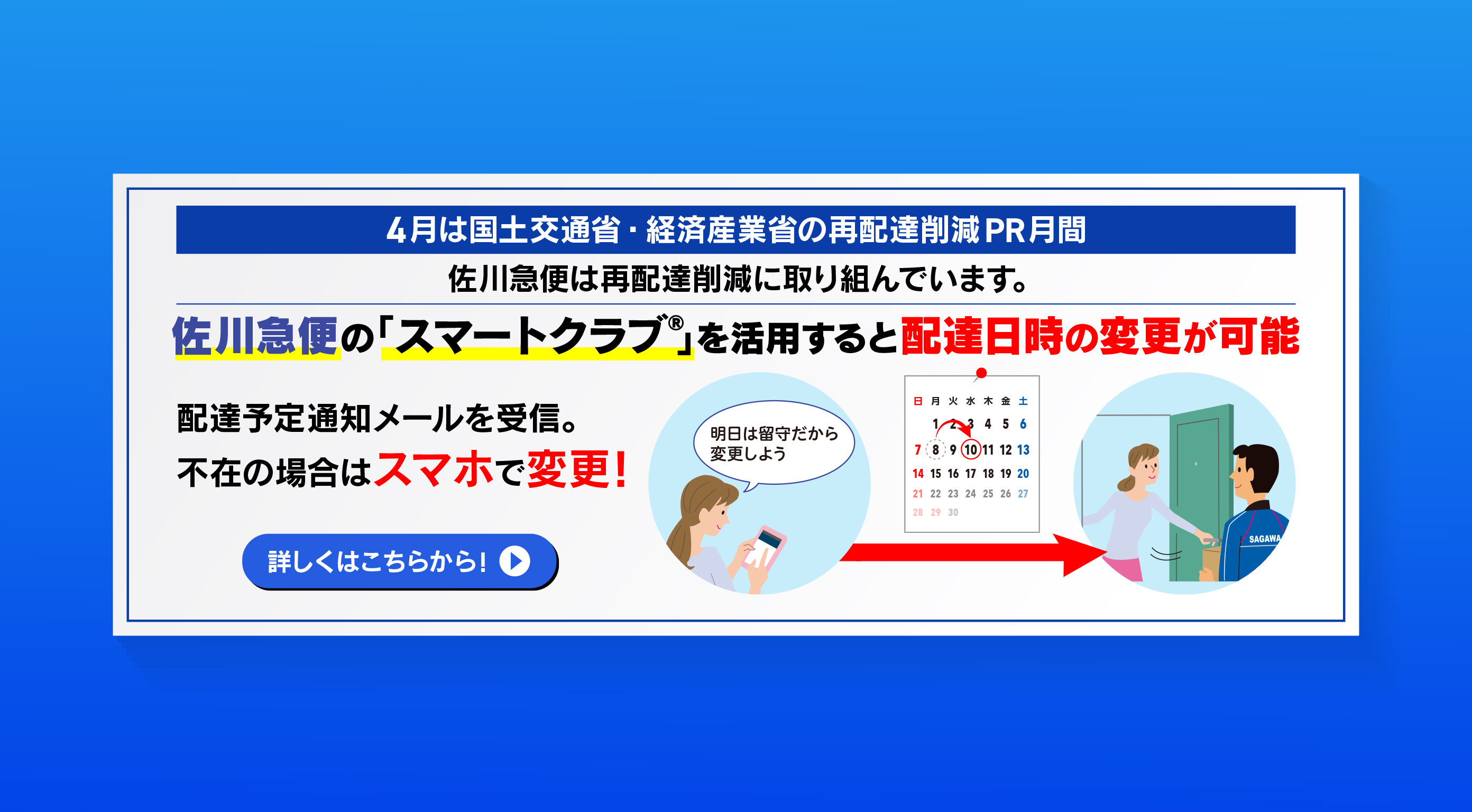 4月は国土交通省・経済産業省の再配達削減PR月間

佐川急便は再配達削減に取り組んでいます。

佐川急便の「スマートクラブ®」を活用すると配達日時の変更が可能

配達予定通知メールを受信。
不在の場合はスマホで変更!

詳しくはこちらから!

明日は留守だから変更しよう

| 日 | 月 | 火 | 水 | 木 | 金 | 土 |
|---|---|---|---|---|---|---|
| | 1 | 2 | 3 | 4 | 5 | 6 |
| 7 | 8 | 9 | 10 | 11 | 12 | 13 |
| 14 | 15 | 16 | 17 | 18 | 19 | 20 |
| 21 | 22 | 23 | 24 | 25 | 26 | 27 |
| 28 | 29 | 30 | | | | |

SAGAWA